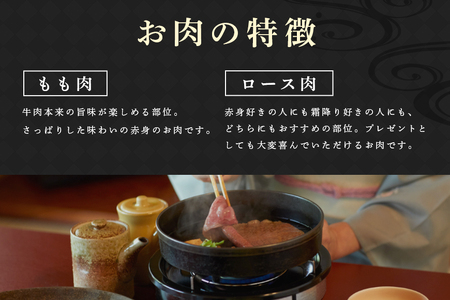 お肉の特徴

もも肉

牛肉本来の旨味が楽しめる部位。
さっぱりした味わいの赤身のお肉です。

ロース肉

赤身好きの人にも霜降り好きの人にも、どちらにもおすすめの部位。プレゼントとしても大変喜んでいただけるお肉です。